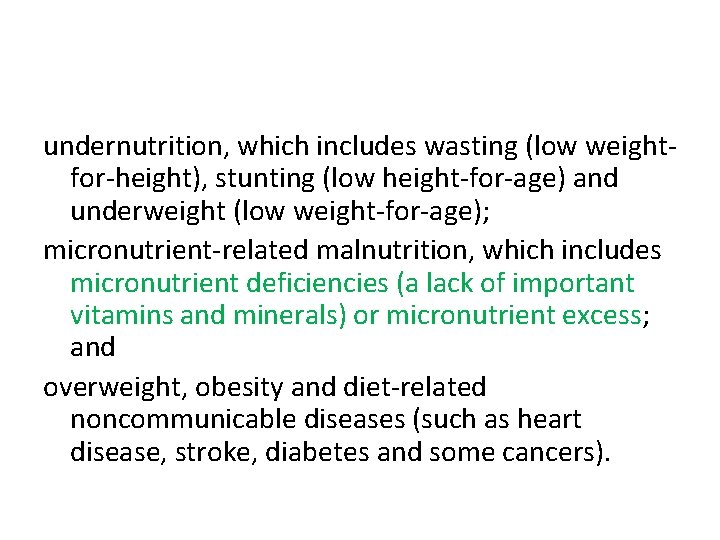 undernutrition, which includes wasting (low weight-for-height), stunting (low height-for-age) and underweight (low weight-for-age);

micronutrient-related malnutrition, which includes micronutrient deficiencies (a lack of important vitamins and minerals) or micronutrient excess; and

overweight, obesity and diet-related noncommunicable diseases (such as heart disease, stroke, diabetes and some cancers).